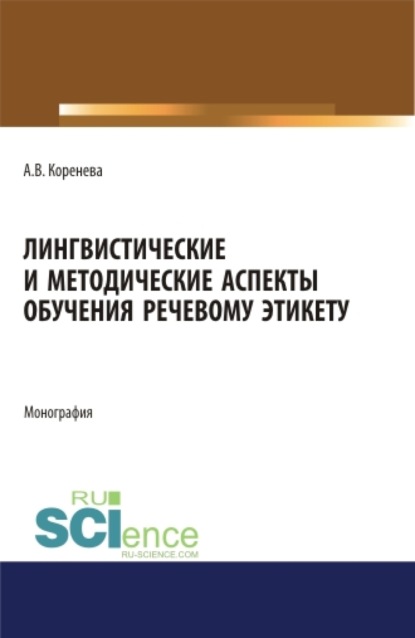 А.В. Коренева

ЛИНГВИСТИЧЕСКИЕ И МЕТОДИЧЕСКИЕ АСПЕКТЫ ОБУЧЕНИЯ РЕЧЕВОМУ ЭТИКЕТУ

Монография

RU SCIence
RU-SCIENCE.COM